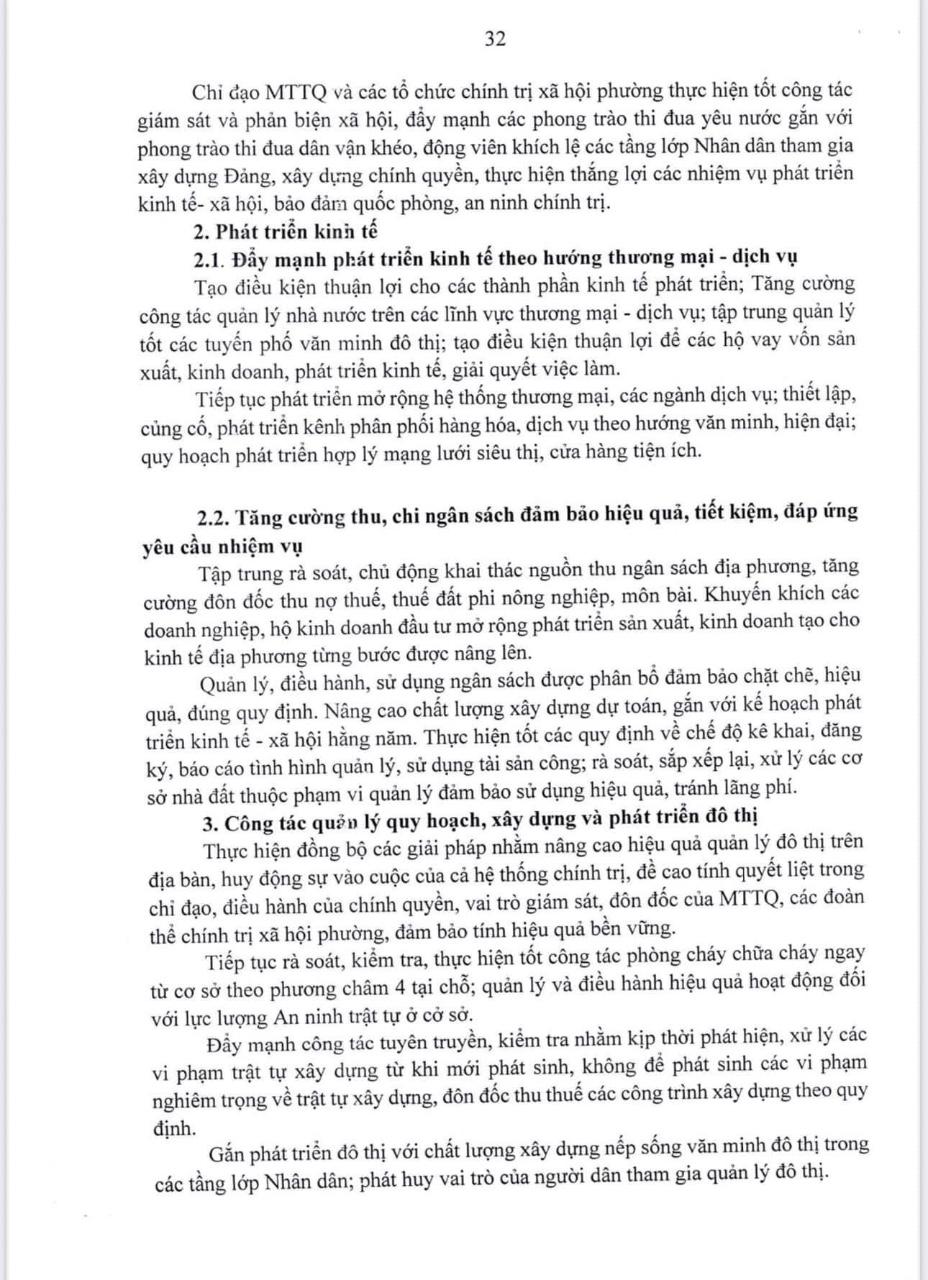 32

Chỉ đạo MTTQ và các tổ chức chính trị xã hội phường thực hiện tốt công tác giám sát và phản biện xã hội, đẩy mạnh các phong trào thi đua yêu nước gắn với phong trào thi đua dân vận khéo, động viên khích lệ các tầng lớp Nhân dân tham gia xây dựng Đảng, xây dựng chính quyền, thực hiện thắng lợi các nhiệm vụ phát triển kinh tế- xã hội, bảo đảm quốc phòng, an ninh chính trị.

2. Phát triển kinh tế

2.1. Đẩy mạnh phát triển kinh tế theo hướng thương mại - dịch vụ

Tạo điều kiện thuận lợi cho các thành phần kinh tế phát triển; Tăng cường công tác quản lý nhà nước trên các lĩnh vực thương mại - dịch vụ; tập trung quản lý tốt các tuyến phố văn minh đô thị; tạo điều kiện thuận lợi để các hộ vay vốn sản xuất, kinh doanh, phát triển kinh tế, giải quyết việc làm.

Tiếp tục phát triển mở rộng hệ thống thương mại, các ngành dịch vụ; thiết lập, củng cố, phát triển kênh phân phối hàng hóa, dịch vụ theo hướng văn minh, hiện đại; quy hoạch phát triển hợp lý mạng lưới siêu thị, cửa hàng tiện ích.

2.2. Tăng cường thu, chi ngân sách đảm bảo hiệu quả, tiết kiệm, đáp ứng yêu cầu nhiệm vụ

Tập trung rà soát, chủ động khai thác nguồn thu ngân sách địa phương, tăng cường đôn đốc thu nợ thuế, thuế đất phi nông nghiệp, môn bài. Khuyến khích các doanh nghiệp, hộ kinh doanh đầu tư mở rộng phát triển sản xuất, kinh doanh tạo cho kinh tế địa phương từng bước được nâng lên.

Quản lý, điều hành, sử dụng ngân sách được phân bổ đảm bảo chặt chẽ, hiệu quả, đúng quy định. Nâng cao chất lượng xây dựng dự toán, gắn với kế hoạch phát triển kinh tế - xã hội hằng năm. Thực hiện tốt các quy định về chế độ kê khai, đăng ký, báo cáo tình hình quản lý, sử dụng tài sản công; rà soát, sắp xếp lại, xử lý các cơ sở nhà đất thuộc phạm vi quản lý đảm bảo sử dụng hiệu quả, tránh lãng phí.

3. Công tác quản lý quy hoạch, xây dựng và phát triển đô thị

Thực hiện đồng bộ các giải pháp nhằm nâng cao hiệu quả quản lý đô thị trên địa bàn, huy động sự vào cuộc của cả hệ thống chính trị, đề cao tính quyết liệt trong chỉ đạo, điều hành của chính quyền, vai trò giám sát, đôn đốc của MTTQ, các đoàn thể chính trị xã hội phường, đảm bảo tính hiệu quả bền vững.

Tiếp tục rà soát, kiểm tra, thực hiện tốt công tác phòng cháy chữa cháy ngay từ cơ sở theo phương châm 4 tại chỗ; quản lý và điều hành hiệu quả hoạt động đối với lực lượng An ninh trật tự ở cở sở.

Đẩy mạnh công tác tuyên truyền, kiểm tra nhằm kịp thời phát hiện, xử lý các vi phạm trật tự xây dựng từ khi mới phát sinh, không để phát sinh các vi phạm nghiêm trọng về trật tự xây dựng, đôn đốc thu thuế các công trình xây dựng theo quy định.

Gắn phát triển đô thị với chất lượng xây dựng nếp sống văn minh đô thị trong các tầng lớp Nhân dân; phát huy vai trò của người dân tham gia quản lý đô thị.